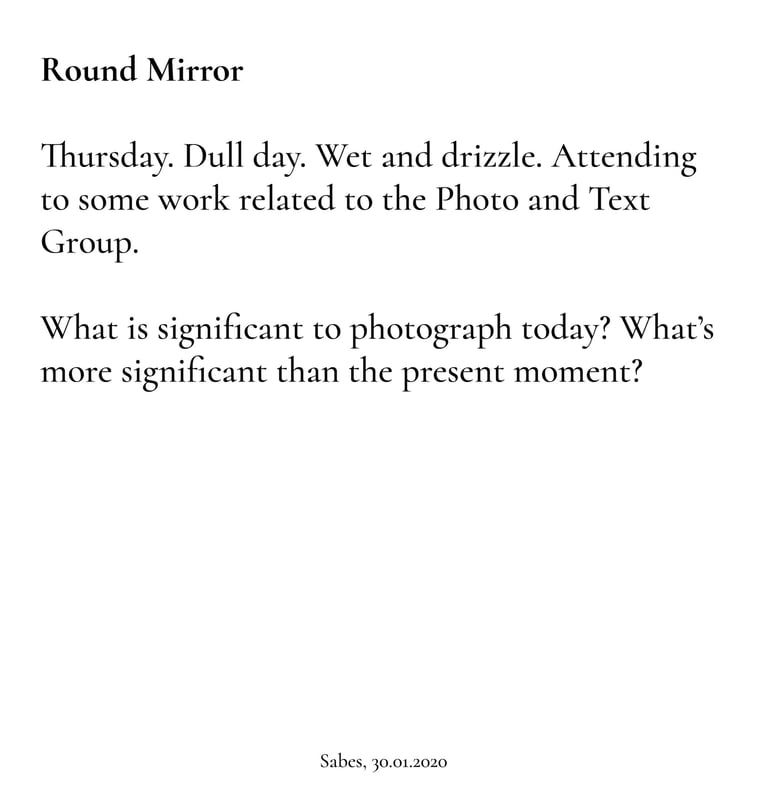 Round Mirror

Thursday. Dull day. Wet and drizzle. Attending to some work related to the Photo and Text Group.

What is significant to photograph today? What's more significant than the present moment?

Sabes, 30.01.2020